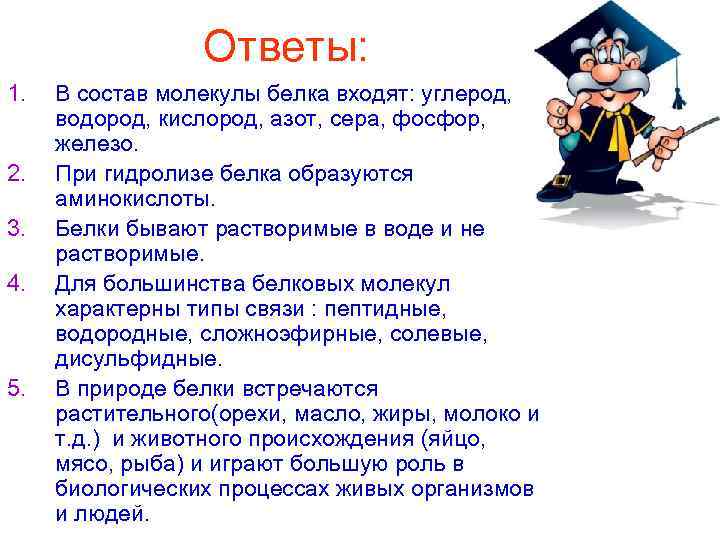 Ответы:

1. В состав молекулы белка входят: углерод, водород, кислород, азот, сера, фосфор, железо.
2. При гидролизе белка образуются аминокислоты.
3. Белки бывают растворимые в воде и не растворимые.
4. Для большинства белковых молекул характерны типы связи : пептидные, водородные, сложноэфирные, солевые, дисульфидные.
5. В природе белки встречаются растительного(орехи, масло, жиры, молоко и т.д.) и животного происхождения (яйцо, мясо, рыба) и играют большую роль в биологических процессах живых организмов и людей.